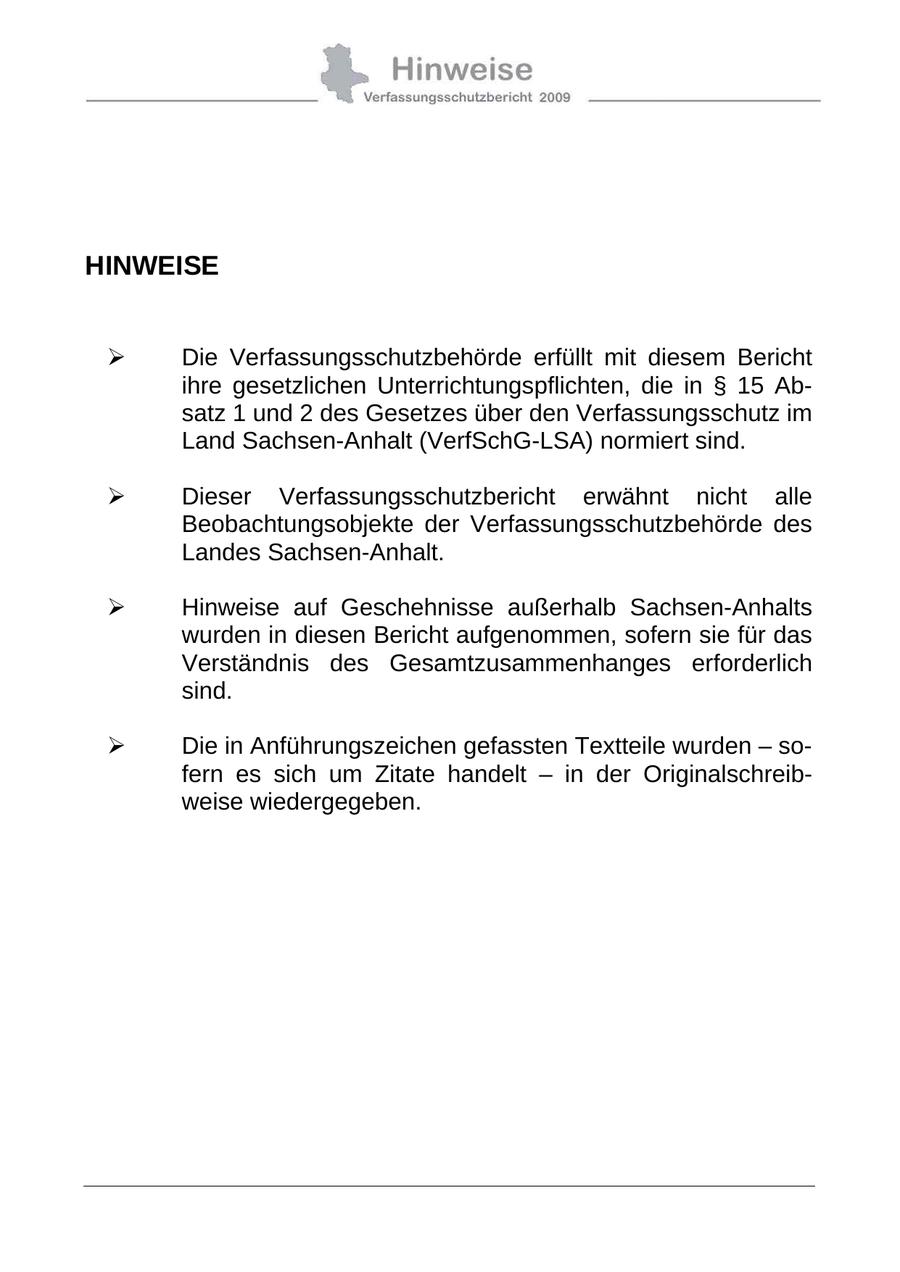 Hinweise
Verfassungsschutzbericht 2009

HINWEISE

➢ Die Verfassungsschutzbehörde erfüllt mit diesem Bericht ihre gesetzlichen Unterrichtungspflichten, die in § 15 Absatz 1 und 2 des Gesetzes über den Verfassungsschutz im Land Sachsen-Anhalt (VerfSchG-LSA) normiert sind.

➢ Dieser Verfassungsschutzbericht erwähnt nicht alle Beobachtungsobjekte der Verfassungsschutzbehörde des Landes Sachsen-Anhalt.

➢ Hinweise auf Geschehnisse außerhalb Sachsen-Anhalts wurden in diesen Bericht aufgenommen, sofern sie für das Verständnis des Gesamtzusammenhanges erforderlich sind.

➢ Die in Anführungszeichen gefassten Textteile wurden – sofern es sich um Zitate handelt – in der Originalschreibweise wiedergegeben.